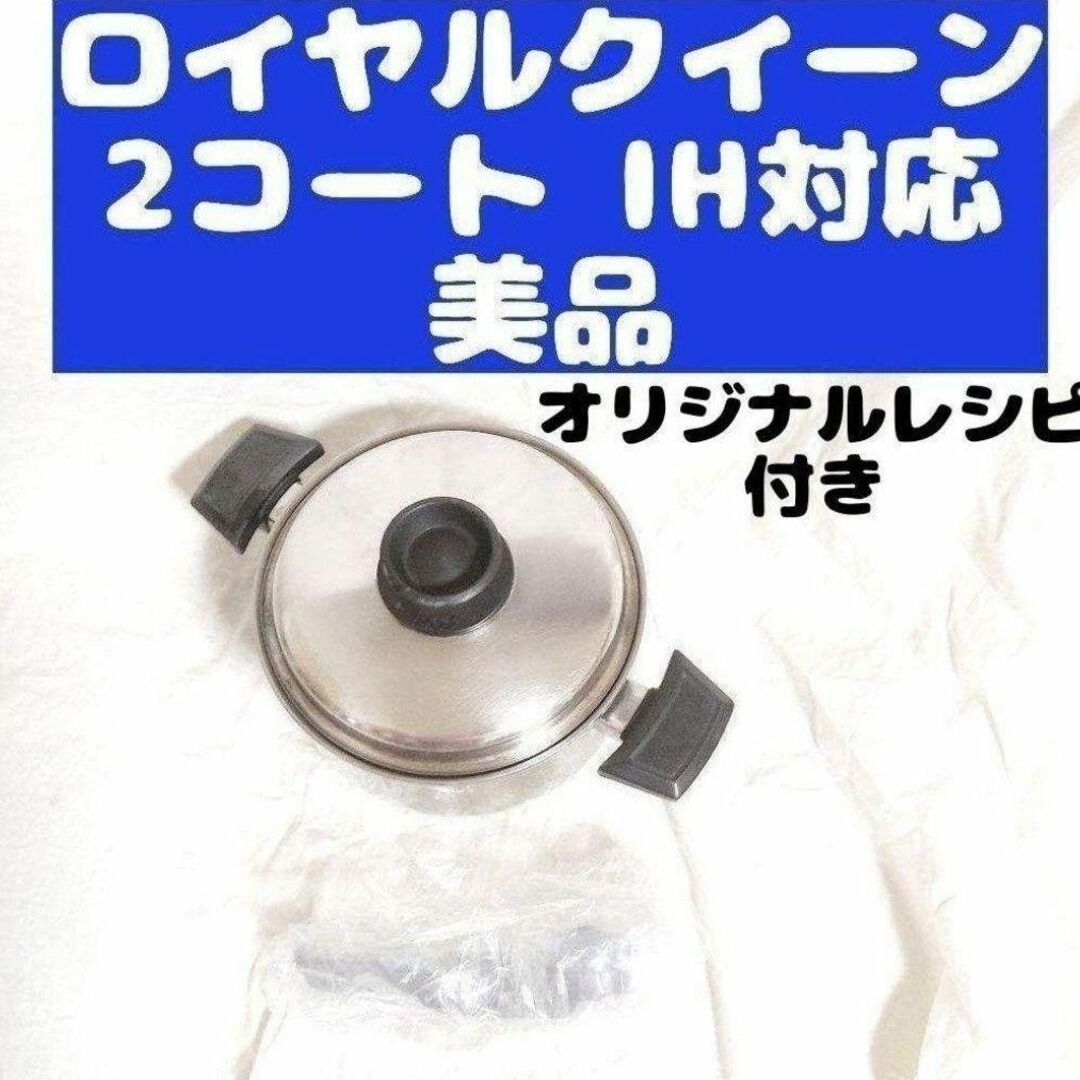 ロイヤルクイーン
2コート IH対応
美品

オリジナルレシピ
付き